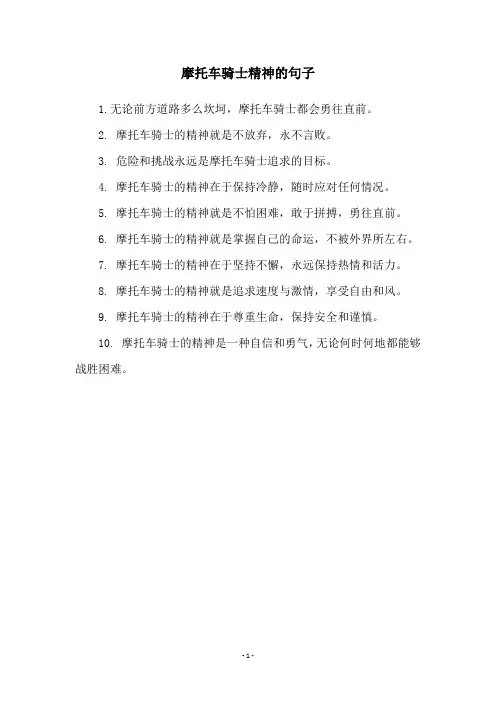 摩托车骑士精神的句子

1. 无论前方道路多么坎坷，摩托车骑士都会勇往直前。

2. 摩托车骑士的精神就是不放弃，永不言败。

3. 危险和挑战永远是摩托车骑士追求的目标。

4. 摩托车骑士的精神在于保持冷静，随时应对任何情况。

5. 摩托车骑士的精神就是不怕困难，敢于拼搏，勇往直前。

6. 摩托车骑士的精神就是掌握自己的命运，不被外界所左右。

7. 摩托车骑士的精神在于坚持不懈，永远保持热情和活力。

8. 摩托车骑士的精神就是追求速度与激情，享受自由和风。

9. 摩托车骑士的精神在于尊重生命，保持安全和谨慎。

10. 摩托车骑士的精神是一种自信和勇气，无论何时何地都能够战胜困难。

- 1 -